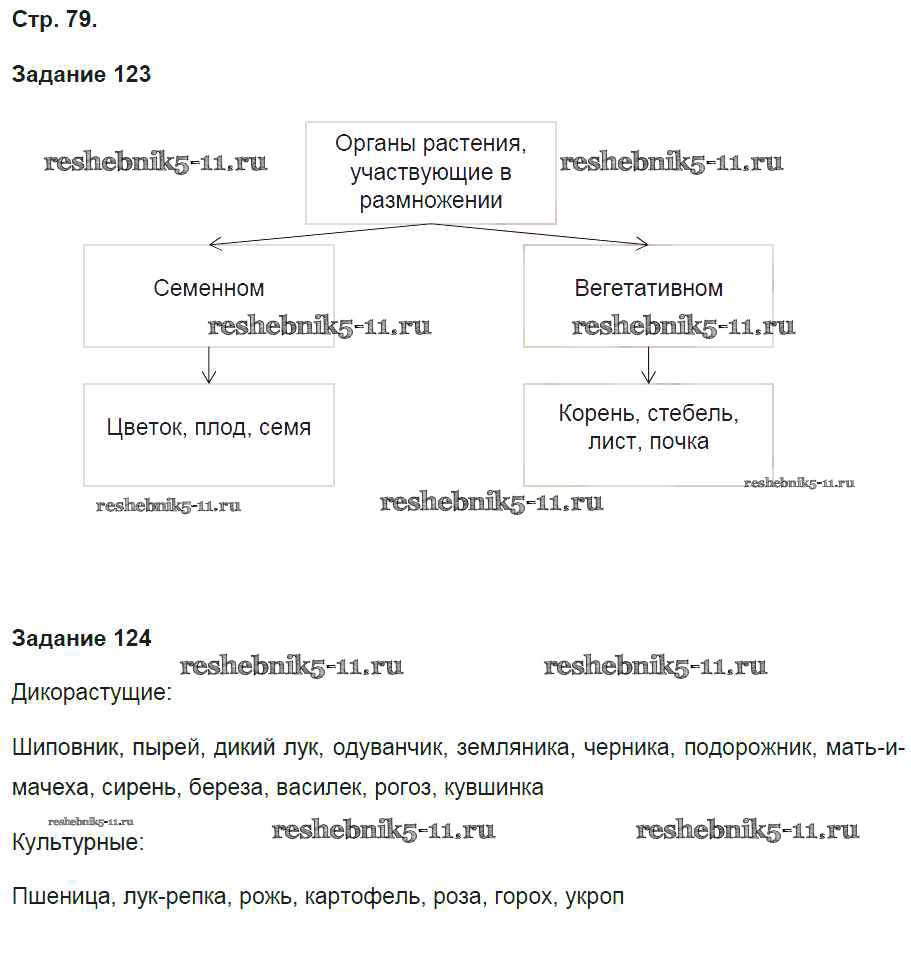 Стр. 79.

Задание 123

reshebnik5-11.ru

Органы растения, участвующие в размножении

reshebnik5-11.ru

Семенном

reshebnik5-11.ru

Вегетативном

reshebnik5-11.ru

Цветок, плод, семя

Корень, стебель, лист, почка

reshebnik5-11.ru

reshebnik5-11.ru

reshebnik5-11.ru

Задание 124

reshebnik5-11.ru

reshebnik5-11.ru

Дикорастущие:

Шиповник, пырей, дикий лук, одуванчик, земляника, черника, подорожник, мать-и-мачеха, сирень, береза, василек, рогоз, кувшинка

reshebnik5-11.ru

reshebnik5-11.ru

reshebnik5-11.ru

Культурные:

Пшеница, лук-репка, рожь, картофель, роза, горох, укроп